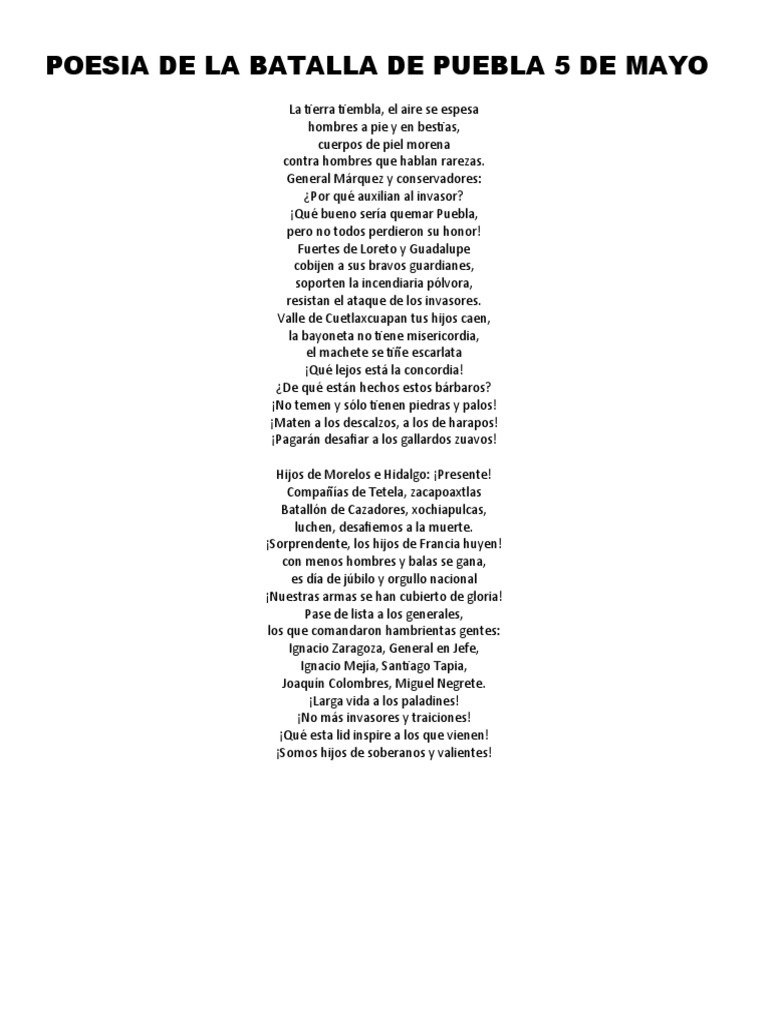 POESIA DE LA BATALLA DE PUEBLA 5 DE MAYO

La tierra tiembla, el aire se espesa
hombres a pie y en bestias,
cuerpos de piel morena
contra hombres que hablan rarezas.
General Márquez y conservadores:
¿Por qué auxilian al invasor?
¡Qué bueno sería quemar Puebla,
pero no todos perdieron su honor!
Fuertes de Loreto y Guadalupe
cobijen a sus bravos guardianes,
soporten la incendiaria pólvora,
resistan el ataque de los invasores.
Valle de Cuetlaxcuapan tus hijos caen,
la bayoneta no tiene misericordia,
el machete se tiñe escarlata
¡Qué lejos está la concordia!
¿De qué están hechos estos bárbaros?
¡No temen y sólo tienen piedras y palos!
¡Maten a los descalzos, a los de harapos!
¡Pagarán desafiar a los gallardos zuavos!

Hijos de Morelos e Hidalgo: ¡Presente!
Compañías de Tetela, zacapoaxtlas
Batallón de Cazadores, xochiapulcas,
luchen, desafiemos a la muerte.
¡Sorprendente, los hijos de Francia huyen!
con menos hombres y balas se gana,
es día de júbilo y orgullo nacional
¡Nuestras armas se han cubierto de gloria!
Pase de lista a los generales,
los que comandaron hambrientas gentes:
Ignacio Zaragoza, General en Jefe,
Ignacio Mejía, Santiago Tapia,
Joaquín Colombres, Miguel Negrete.
¡Larga vida a los paladines!
¡No más invasores y traiciones!
¡Qué esta lid inspire a los que vienen!
¡Somos hijos de soberanos y valientes!